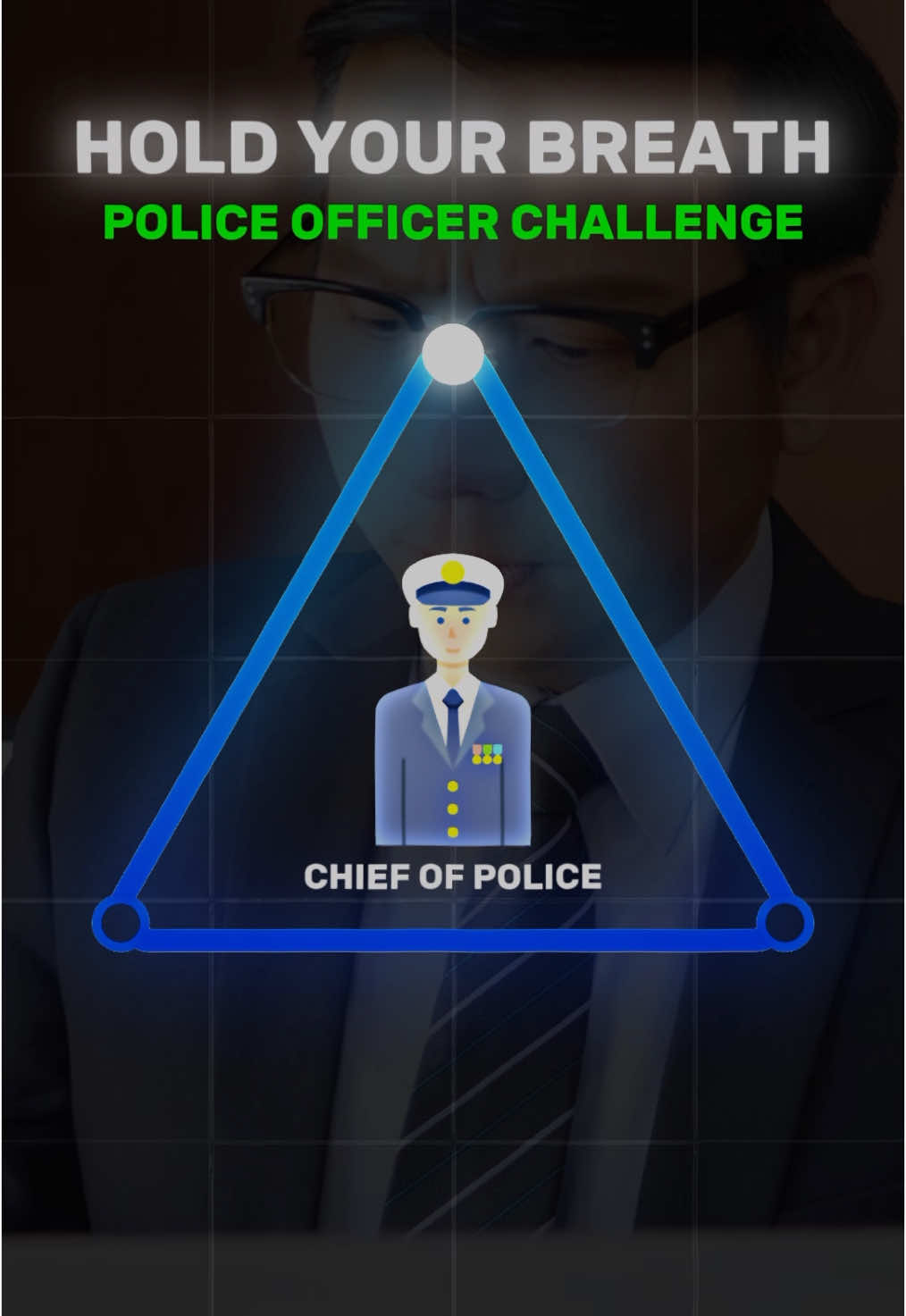 HOLD YOUR BREATH
POLICE OFFICER CHALLENGE

CHIEF OF POLICE